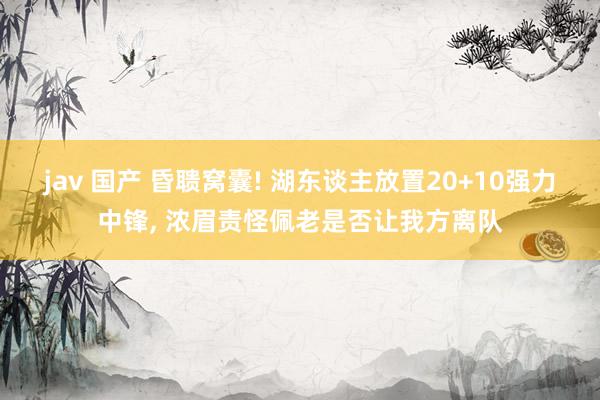 jav 国产 昏聩窝囊! 湖东谈主放置20+10强力中锋, 浓眉责怪佩老是否让我方离队